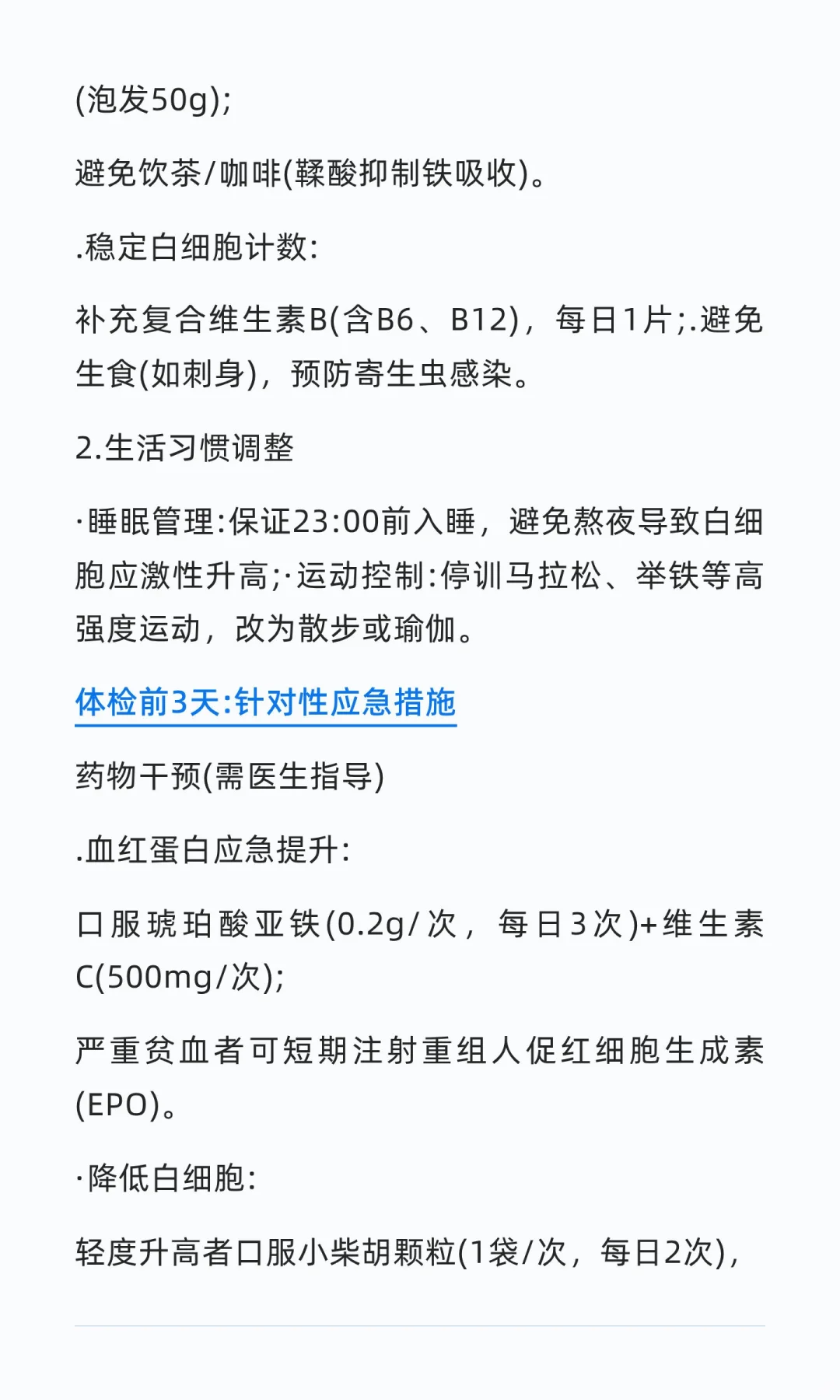 (泡发50g);

避免饮茶/咖啡(鞣酸抑制铁吸收)。

.稳定白细胞计数:

补充复合维生素B(含B6、B12)，每日1片;.避免生食(如刺身)，预防寄生虫感染。

2.生活习惯调整

·睡眠管理:保证23:00前入睡，避免熬夜导致白细胞应激性升高;·运动控制:停训马拉松、举铁等高强度运动，改为散步或瑜伽。

体检前3天:针对性应急措施

药物干预(需医生指导)

.血红蛋白应急提升:

口服琥珀酸亚铁(0.2g/次，每日3次)+维生素C(500mg/次);

严重贫血者可短期注射重组人促红细胞生成素(EPO)。

·降低白细胞:

轻度升高者口服小柴胡颗粒(1袋/次，每日2次),